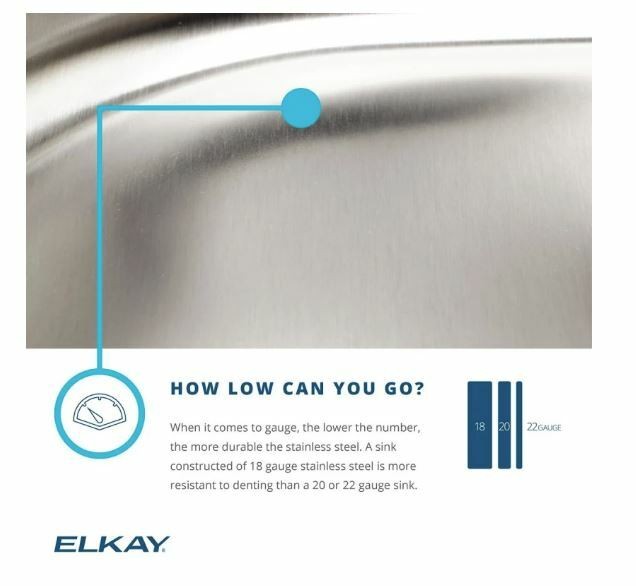 HOW LOW CAN YOU GO?

When it comes to gauge, the lower the number, the more durable the stainless steel. A sink constructed of 18 gauge stainless steel is more resistant to denting than a 20 or 22 gauge sink.

18
20
22GAUGE

ELKAY